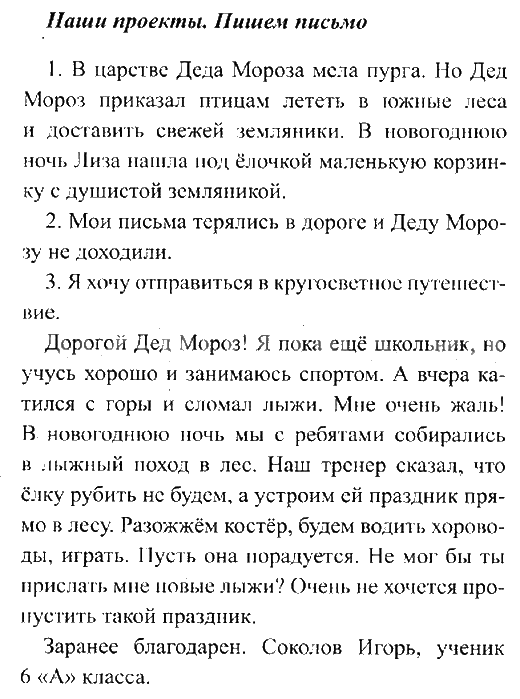 Наши проекты. Пишем письмо

1. В царстве Деда Мороза мела пурга. Но Дед Мороз приказал птицам лететь в южные леса и доставить свежей земляники. В новогоднюю ночь Лиза нашла под ёлочкой маленькую корзинку с душистой земляникой.

2. Мои письма терялись в дороге и Деду Морозу не доходили.

3. Я хочу отправиться в кругосветное путешествие.

Дорогой Дед Мороз! Я пока ещё школьник, но учусь хорошо и занимаюсь спортом. А вчера катился с горы и сломал лыжи. Мне очень жаль! В новогоднюю ночь мы с ребятами собирались в лыжный поход в лес. Наш тренер сказал, что ёлку рубить не будем, а устроим ей праздник прямо в лесу. Разожжём костёр, будем водить хороводы, играть. Пусть она порадуется. Не мог бы ты прислать мне новые лыжи? Очень не хочется пропустить такой праздник.

Заранее благодарен. Соколов Игорь, ученик 6 «А» класса.